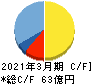 2021年3月期 C/F]
*総C/F 63億円